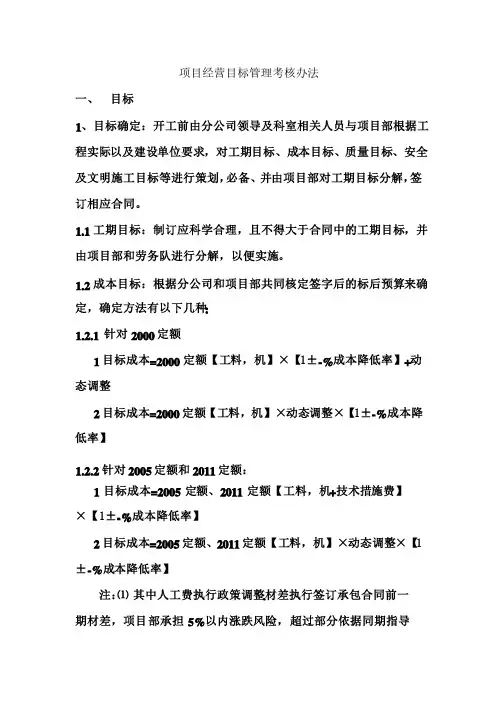 项目经营目标管理考核办法

一、 目标

1、目标确定：开工前由分公司领导及科室相关人员与项目部根据工程实际以及建设单位要求，对工期目标、成本目标、质量目标、安全及文明施工目标等进行策划，必备、并由项目部对工期目标分解，签订相应合同。

1.1 工期目标：制订应科学合理，且不得大于合同中的工期目标，并由项目部和劳务队进行分解，以便实施。

1.2 成本目标：根据分公司和项目部共同核定签字后的标后预算来确定，确定方法有以下几种：

1.2.1 针对 2000 定额

1 目标成本=2000 定额【工料，机】×【1±-%成本降低率】+动态调整

2 目标成本=2000 定额【工料，机】×动态调整×【1±-%成本降低率】

1.2.2 针对 2005 定额和 2011 定额：

1 目标成本=2005 定额、2011 定额【工料，机+技术措施费】×【1±-%成本降低率】

2 目标成本=2005 定额、2011 定额【工料，机】×动态调整×【1±-%成本降低率】

注：(1) 其中人工费执行政策调整材差执行签订承包合同前一期材差，项目部承担 5%以内涨跌风险，超过部分依据同期指导